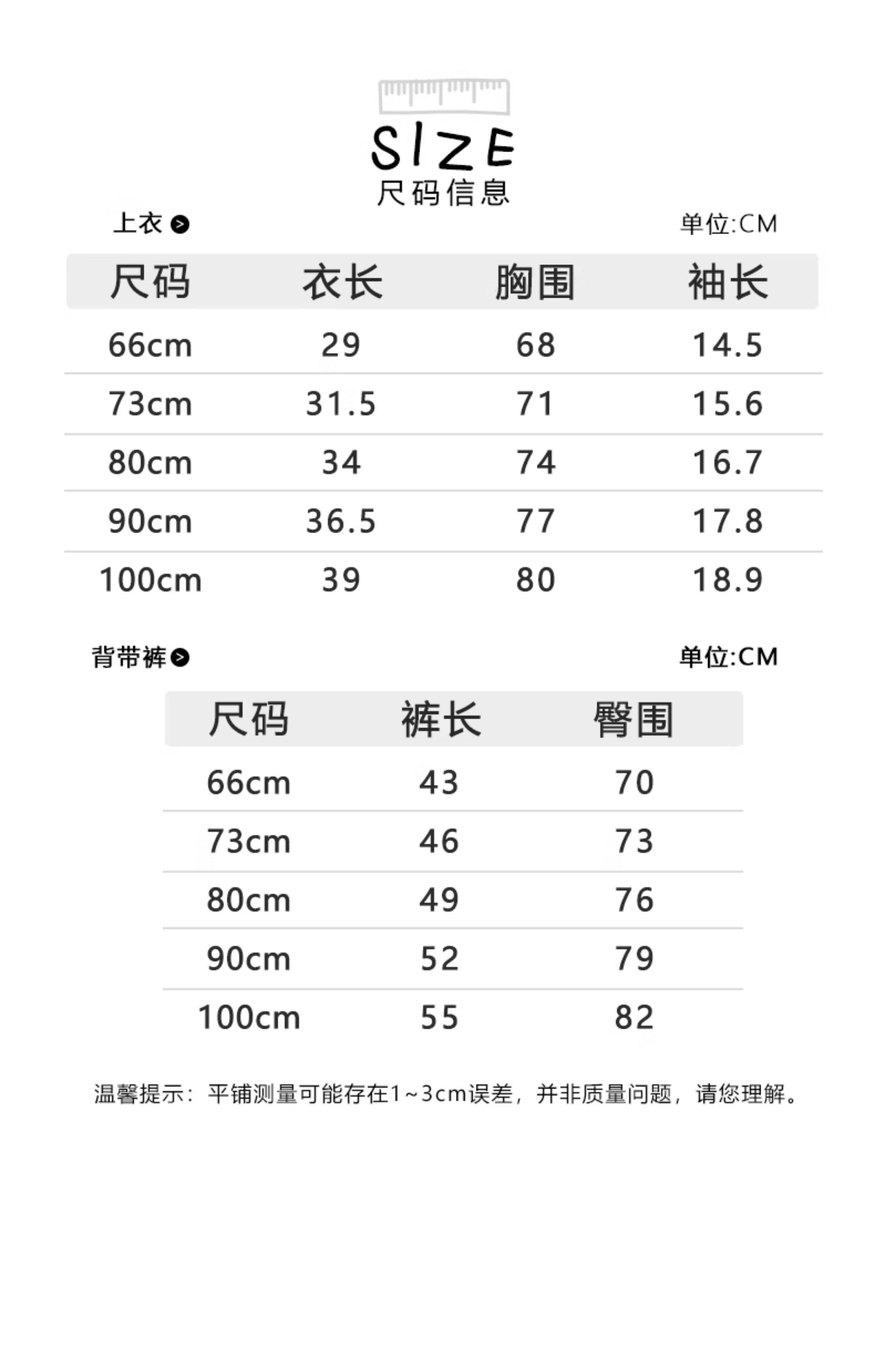 SIZE
尺码信息

上衣

单位:CM

| 尺码 | 衣长 | 胸围 | 袖长 |
|---|---|---|---|
| 66cm | 29 | 68 | 14.5 |
| 73cm | 31.5 | 71 | 15.6 |
| 80cm | 34 | 74 | 16.7 |
| 90cm | 36.5 | 77 | 17.8 |
| 100cm | 39 | 80 | 18.9 |

背带裤

单位:CM

| 尺码 | 裤长 | 臀围 |
|---|---|---|
| 66cm | 43 | 70 |
| 73cm | 46 | 73 |
| 80cm | 49 | 76 |
| 90cm | 52 | 79 |
| 100cm | 55 | 82 |

温馨提示：平铺测量可能存在1~3cm误差，并非质量问题，请您理解。